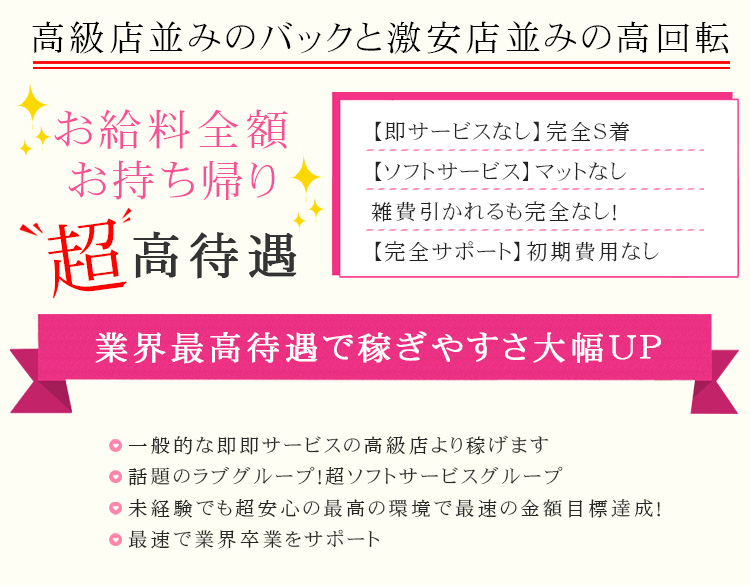 高級店並みのバックと激安店並みの高回転

お給料全額
お持ち帰り
超高待遇

【即サービスなし】完全S着
【ソフトサービス】マットなし
雑費引かれるも完全なし!
【完全サポート】初期費用なし

業界最高待遇で稼ぎやすさ大幅UP

一般的な即即サービスの高級店より稼げます
話題のラブグループ!超ソフトサービスグループ
未経験でも超安心の最高の環境で最速の金額目標達成!
最速で業界卒業をサポート